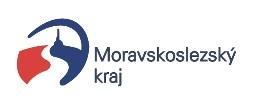 Moravskoslezský
kraj